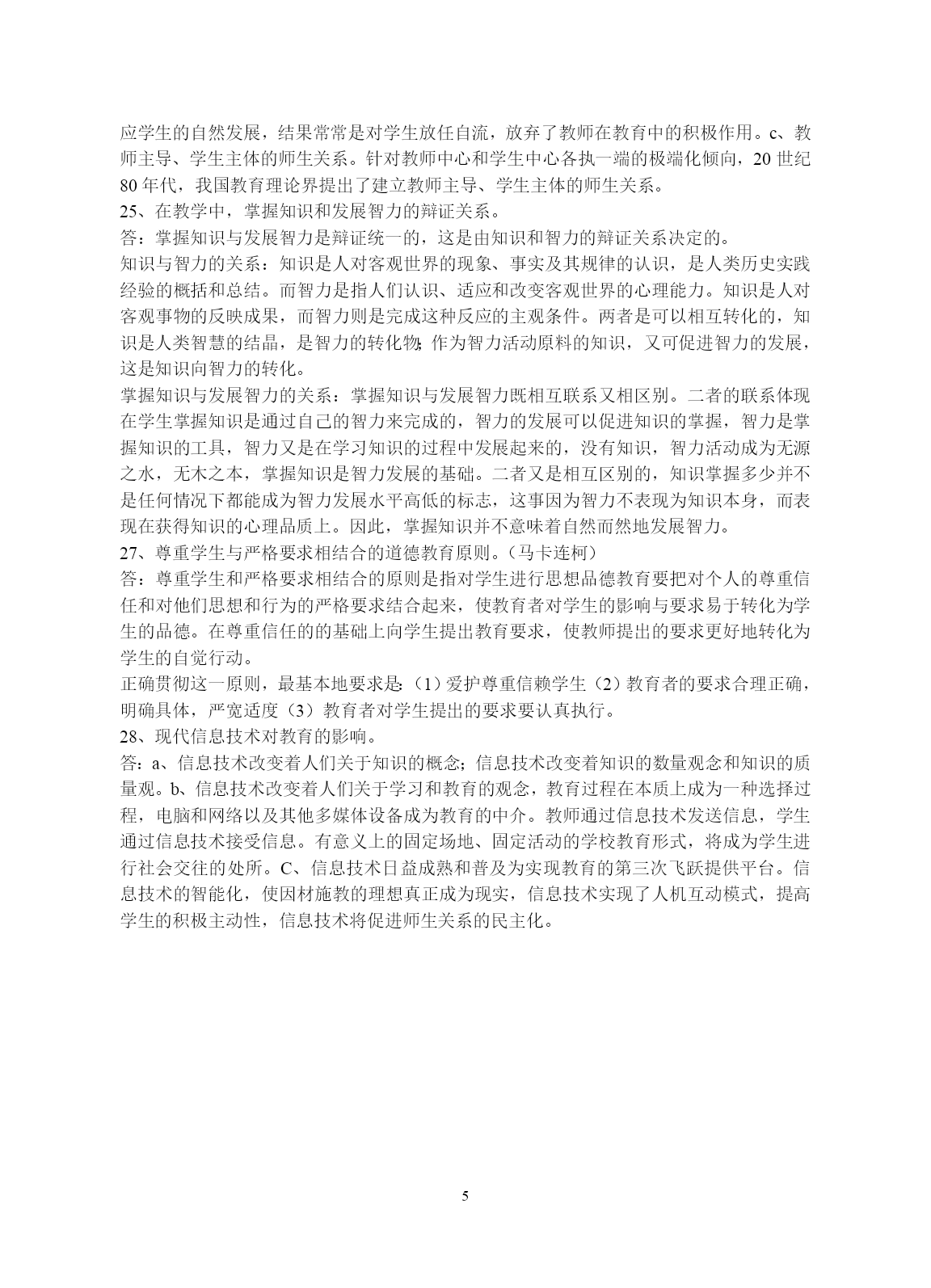 应学生的自然发展，结果常常是对学生放任自流，放弃了教师在教育中的积极作用。c、教师主导、学生主体的师生关系。针对教师中心和学生中心各执一端的极端化倾向，20 世纪 80 年代，我国教育理论界提出了建立教师主导、学生主体的师生关系。
25、在教学中，掌握知识和发展智力的辩证关系。
答：掌握知识与发展智力是辩证统一的，这是由知识和智力的辩证关系决定的。
知识与智力的关系：知识是人对客观世界的现象、事实及其规律的认识，是人类历史实践经验的概括和总结。而智力是指人们认识、适应和改变客观世界的心理能力。知识是人对客观事物的反映成果，而智力则是完成这种反应的主观条件。两者是可以相互转化的，知识是人类智慧的结晶，是智力的转化物;作为智力活动原料的知识，又可促进智力的发展，这是知识向智力的转化。
掌握知识与发展智力的关系：掌握知识与发展智力既相互联系又相区别。二者的联系体现在学生掌握知识是通过自己的智力来完成的，智力的发展可以促进知识的掌握，智力是掌握知识的工具，智力又是在学习知识的过程中发展起来的，没有知识，智力活动成为无源之水，无木之本，掌握知识是智力发展的基础。二者又是相互区别的，知识掌握多少并不是任何情况下都能成为智力发展水平高低的标志，这事因为智力不表现为知识本身，而表现在获得知识的心理品质上。因此，掌握知识并不意味着自然而然地发展智力。
27、尊重学生与严格要求相结合的道德教育原则。（马卡连柯）
答：尊重学生和严格要求相结合的原则是指对学生进行思想品德教育要把对个人的尊重信任和对他们思想和行为的严格要求结合起来，使教育者对学生的影响与要求易于转化为学生的品德。在尊重信任的的基础上向学生提出教育要求，使教师提出的要求更好地转化为学生的自觉行动。
正确贯彻这一原则，最基本地要求是:（1）爱护尊重信赖学生（2）教育者的要求合理正确，明确具体，严宽适度（3）教育者对学生提出的要求要认真执行。
28、现代信息技术对教育的影响。
答：a、信息技术改变着人们关于知识的概念；信息技术改变着知识的数量观念和知识的质量观。b、信息技术改变着人们关于学习和教育的观念，教育过程在本质上成为一种选择过程，电脑和网络以及其他多媒体设备成为教育的中介。教师通过信息技术发送信息，学生通过信息技术接受信息。有意义上的固定场地、固定活动的学校教育形式，将成为学生进行社会交往的处所。C、信息技术日益成熟和普及为实现教育的第三次飞跃提供平台。信息技术的智能化，使因材施教的理想真正成为现实，信息技术实现了人机互动模式，提高学生的积极主动性，信息技术将促进师生关系的民主化。

5